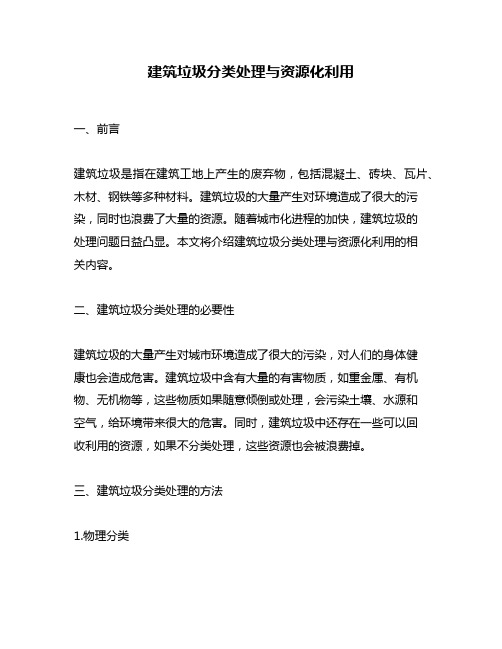 建筑垃圾分类处理与资源化利用

一、前言

建筑垃圾是指在建筑工地上产生的废弃物，包括混凝土、砖块、瓦片、木材、钢铁等多种材料。建筑垃圾的大量产生对环境造成了很大的污染，同时也浪费了大量的资源。随着城市化进程的加快，建筑垃圾的处理问题日益凸显。本文将介绍建筑垃圾分类处理与资源化利用的相关内容。

二、建筑垃圾分类处理的必要性

建筑垃圾的大量产生对城市环境造成了很大的污染，对人们的身体健康也会造成危害。建筑垃圾中含有大量的有害物质，如重金属、有机物、无机物等，这些物质如果随意倾倒或处理，会污染土壤、水源和空气，给环境带来很大的危害。同时，建筑垃圾中还存在一些可以回收利用的资源，如果不分类处理，这些资源也会被浪费掉。

三、建筑垃圾分类处理的方法

1.物理分类